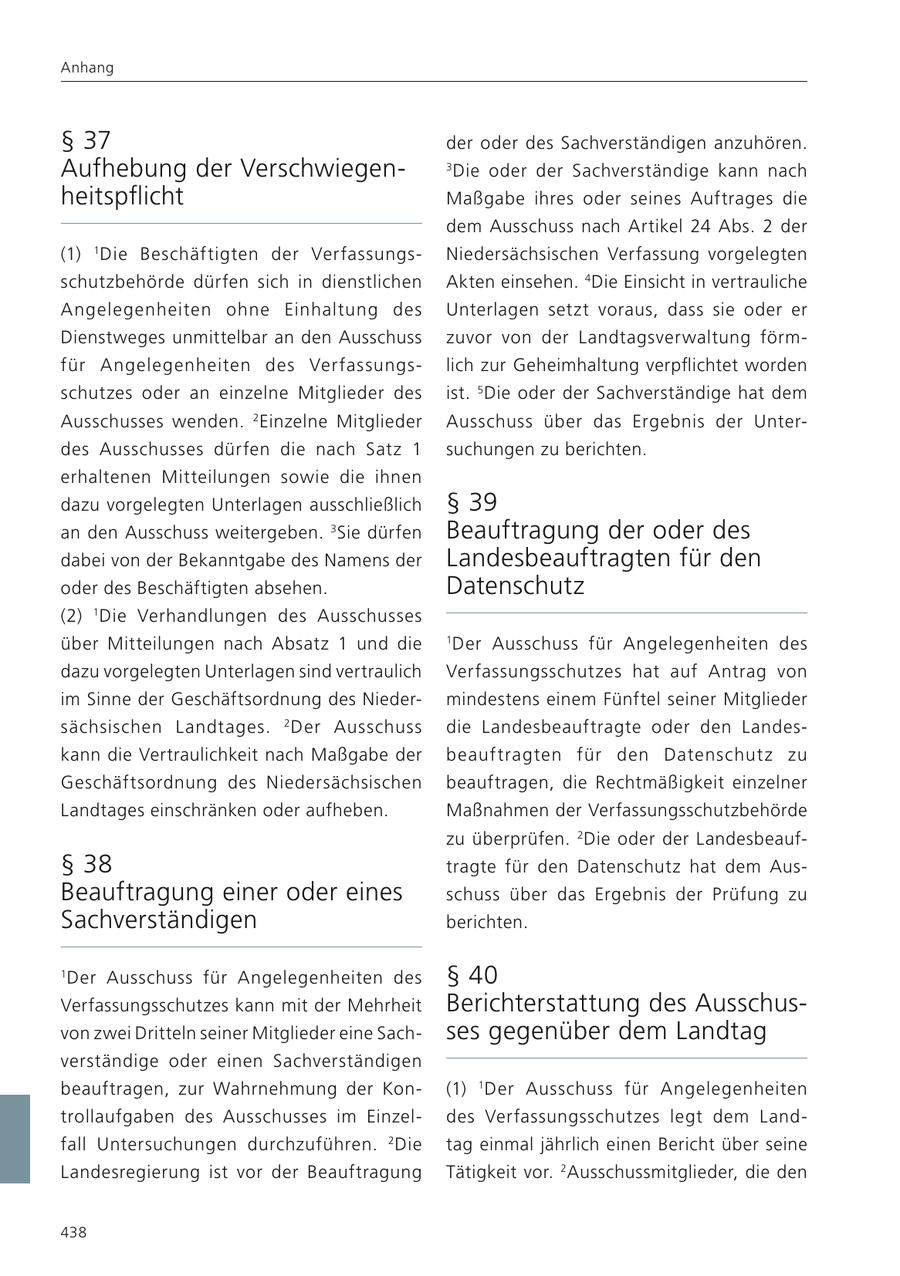 Anhang

§ 37
Aufhebung der Verschwiegenheitspflicht

(1) $^1$Die Beschäftigten der Verfassungsschutzbehörde dürfen sich in dienstlichen Angelegenheiten ohne Einhaltung des Dienstweges unmittelbar an den Ausschuss für Angelegenheiten des Verfassungsschutzes oder an einzelne Mitglieder des Ausschusses wenden. $^2$Einzelne Mitglieder des Ausschusses dürfen die nach Satz 1 erhaltenen Mitteilungen sowie die ihnen dazu vorgelegten Unterlagen ausschließlich an den Ausschuss weitergeben. $^3$Sie dürfen dabei von der Bekanntgabe des Namens der oder des Beschäftigten absehen.
(2) $^1$Die Verhandlungen des Ausschusses über Mitteilungen nach Absatz 1 und die dazu vorgelegten Unterlagen sind vertraulich im Sinne der Geschäftsordnung des Niedersächsischen Landtages. $^2$Der Ausschuss kann die Vertraulichkeit nach Maßgabe der Geschäftsordnung des Niedersächsischen Landtages einschränken oder aufheben.

§ 38
Beauftragung einer oder eines Sachverständigen

$^1$Der Ausschuss für Angelegenheiten des Verfassungsschutzes kann mit der Mehrheit von zwei Dritteln seiner Mitglieder eine Sachverständige oder einen Sachverständigen beauftragen, zur Wahrnehmung der Kontrollaufgaben des Ausschusses im Einzelfall Untersuchungen durchzuführen. $^2$Die Landesregierung ist vor der Beauftragung der oder des Sachverständigen anzuhören. $^3$Die oder der Sachverständige kann nach Maßgabe ihres oder seines Auftrages die dem Ausschuss nach Artikel 24 Abs. 2 der Niedersächsischen Verfassung vorgelegten Akten einsehen. $^4$Die Einsicht in vertrauliche Unterlagen setzt voraus, dass sie oder er zuvor von der Landtagsverwaltung förmlich zur Geheimhaltung verpflichtet worden ist. $^5$Die oder der Sachverständige hat dem Ausschuss über das Ergebnis der Untersuchungen zu berichten.

§ 39
Beauftragung der oder des Landesbeauftragten für den Datenschutz

$^1$Der Ausschuss für Angelegenheiten des Verfassungsschutzes hat auf Antrag von mindestens einem Fünftel seiner Mitglieder die Landesbeauftragte oder den Landesbeauftragten für den Datenschutz zu beauftragen, die Rechtmäßigkeit einzelner Maßnahmen der Verfassungsschutzbehörde zu überprüfen. $^2$Die oder der Landesbeauftragte für den Datenschutz hat dem Ausschuss über das Ergebnis der Prüfung zu berichten.

§ 40
Berichterstattung des Ausschusses gegenüber dem Landtag

(1) $^1$Der Ausschuss für Angelegenheiten des Verfassungsschutzes legt dem Landtag einmal jährlich einen Bericht über seine Tätigkeit vor. $^2$Ausschussmitglieder, die den

438